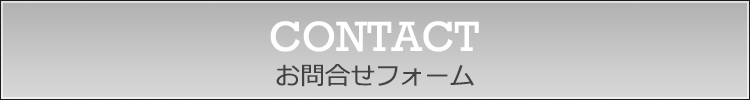 CONTACT
お問合せフォーム